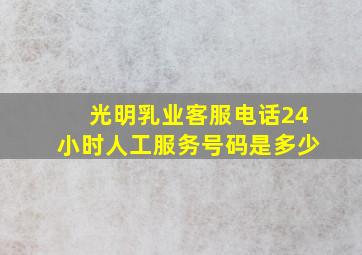 光明乳业客服电话24小时人工服务号码是多少